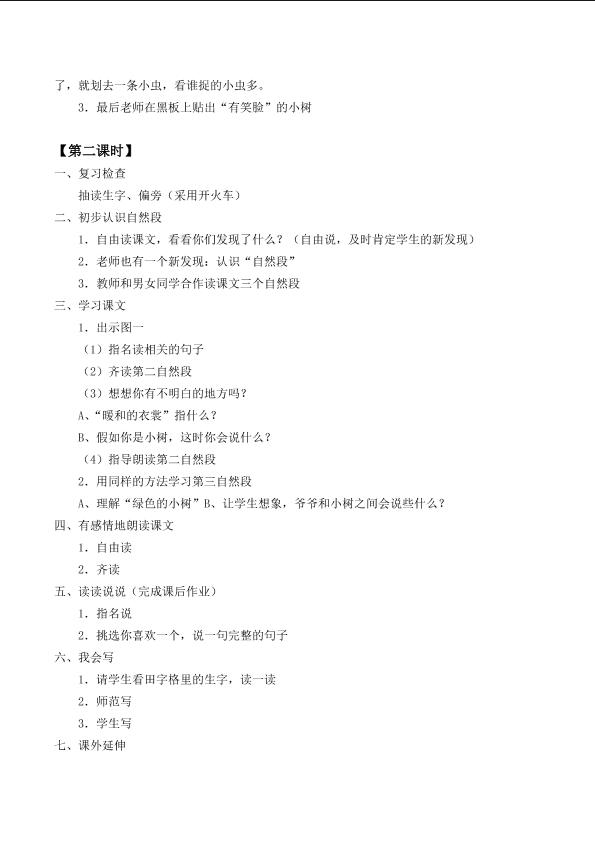 了，就划去一条小虫，看谁捉的小虫多。

3．最后老师在黑板上贴出“有笑脸”的小树

【第二课时】

一、复习检查

抽读生字、偏旁（采用开火车）

二、初步认识自然段

1．自由读课文，看看你们发现了什么？（自由说，及时肯定学生的新发现）

2．老师也有一个新发现：认识“自然段”

3．教师和男女同学合作读课文三个自然段

三、学习课文

1．出示图一

（1）指名读相关的句子

（2）齐读第二自然段

（3）想想你有不明白的地方吗？

A、“暖和的衣裳”指什么？

B、假如你是小树，这时你会说什么？

（4）指导朗读第二自然段

2．用同样的方法学习第三自然段

A、理解“绿色的小树”B、让学生想象，爷爷和小树之间会说些什么？

四、有感情地朗读课文

1．自由读

2．齐读

五、读读说说（完成课后作业）

1．指名说

2．挑选你喜欢一个，说一句完整的句子

六、我会写

1．请学生看田字格里的生字，读一读

2．师范写

3．学生写

七、课外延伸